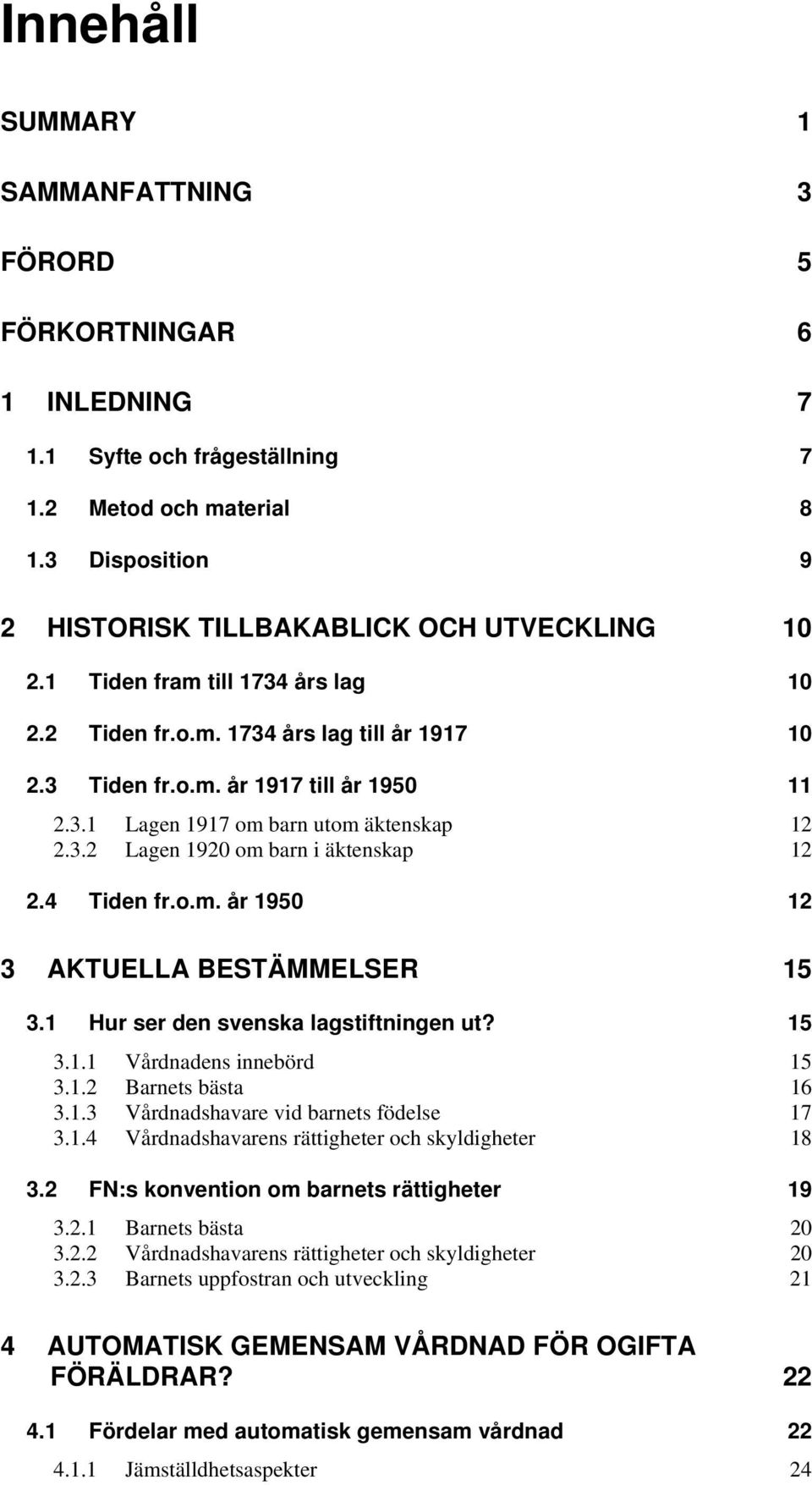 Innehåll

SUMMARY 1

SAMMANFATTNING 3

FÖRORD 5

FÖRKORTNINGAR 6

1 INLEDNING 7

1.1 Syfte och frågeställning 7

1.2 Metod och material 8

1.3 Disposition 9

2 HISTORISK TILLBAKABLICK OCH UTVECKLING 10

2.1 Tiden fram till 1734 års lag 10

2.2 Tiden fr.o.m. 1734 års lag till år 1917 10

2.3 Tiden fr.o.m. år 1917 till år 1950 11

2.3.1 Lagen 1917 om barn utom äktenskap 12
2.3.2 Lagen 1920 om barn i äktenskap 12

2.4 Tiden fr.o.m. år 1950 12

3 AKTUELLA BESTÄMMELSER 15

3.1 Hur ser den svenska lagstiftningen ut? 15

3.1.1 Vårdnadens innebörd 15
3.1.2 Barnets bästa 16
3.1.3 Vårdnadshavare vid barnets födelse 17
3.1.4 Vårdnadshavarens rättigheter och skyldigheter 18

3.2 FN:s konvention om barnets rättigheter 19

3.2.1 Barnets bästa 20
3.2.2 Vårdnadshavarens rättigheter och skyldigheter 20
3.2.3 Barnets uppfostran och utveckling 21

4 AUTOMATISK GEMENSAM VÅRDNAD FÖR OGIFTA FÖRÄLDRAR? 22

4.1 Fördelar med automatisk gemensam vårdnad 22

4.1.1 Jämställdhetsaspekter 24